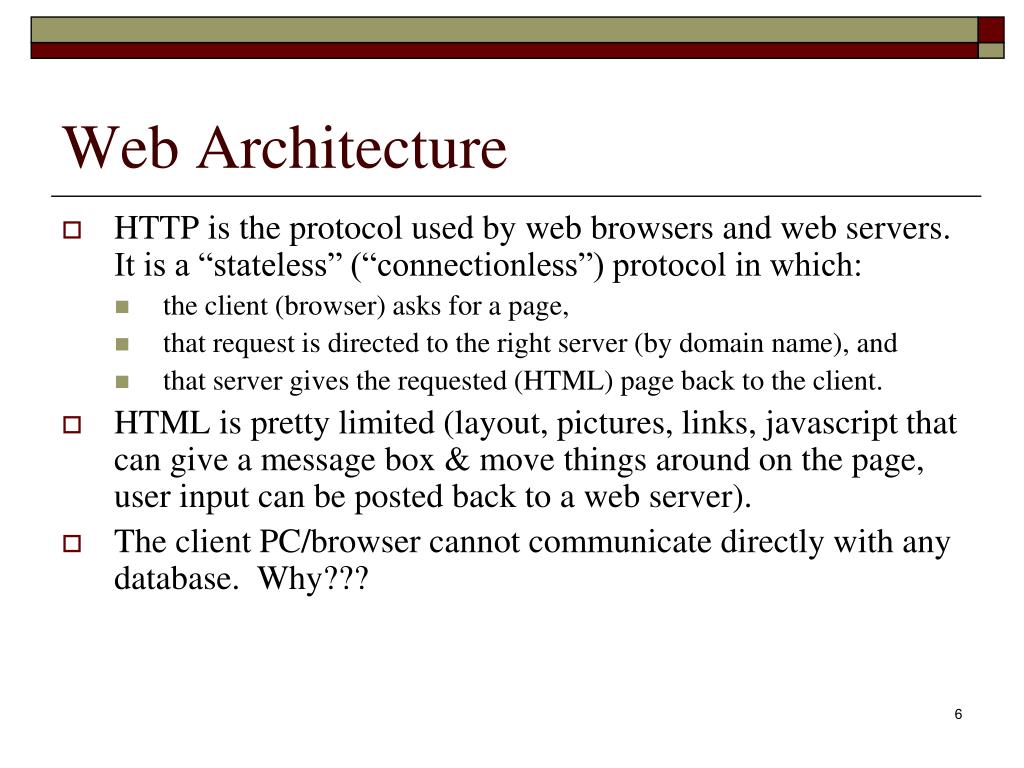 Web Architecture

HTTP is the protocol used by web browsers and web servers. It is a “stateless” (“connectionless”) protocol in which:

the client (browser) asks for a page,

that request is directed to the right server (by domain name), and

that server gives the requested (HTML) page back to the client.

HTML is pretty limited (layout, pictures, links, javascript that can give a message box & move things around on the page, user input can be posted back to a web server).

The client PC/browser cannot communicate directly with any database. Why???

6